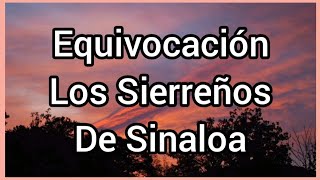 Equivocación
Los Sierreños
De Sinaloa